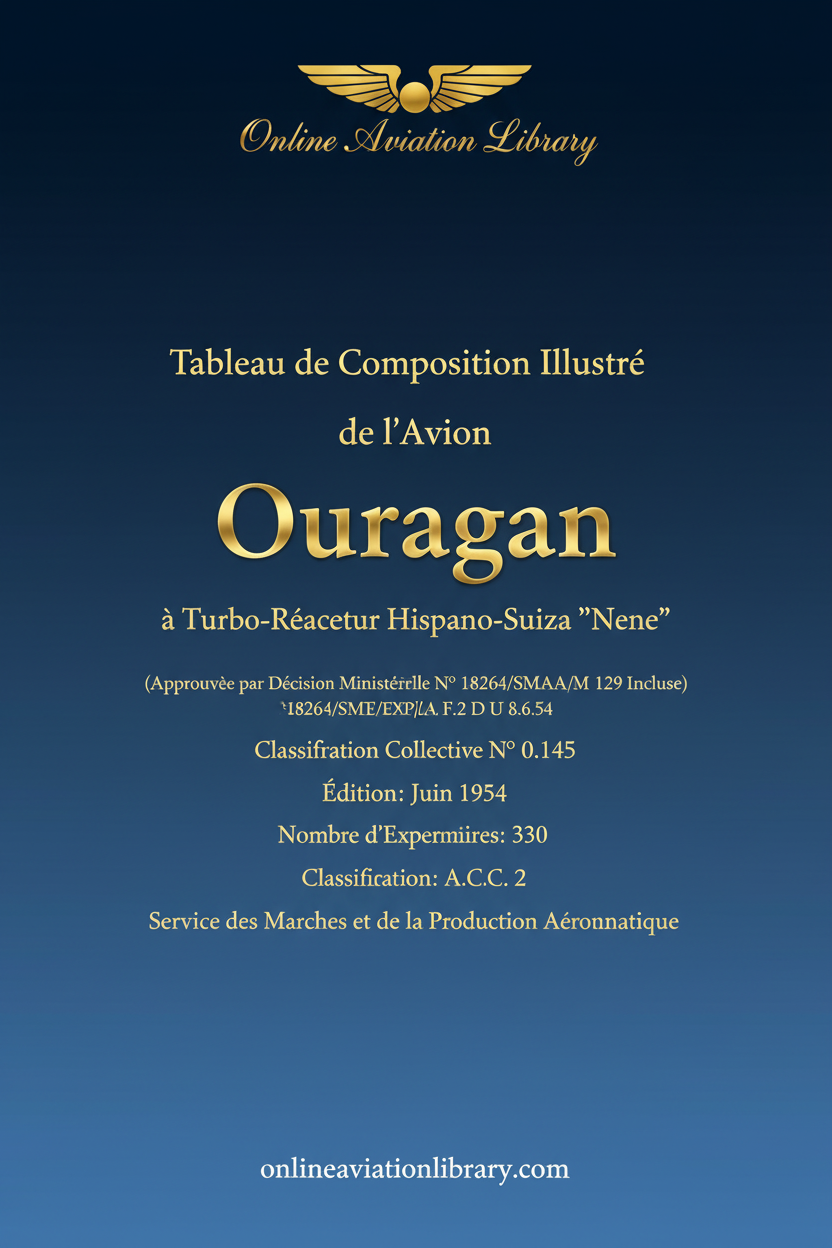 Online Aviation Library

Tableau de Composition Illustré

de l'Avion

Ouragan

à Turbo-Réacetur Hispano-Suiza "Nene"

(Approuvèe par Décision Ministérrlle N° 18264/SMAA/M 129 Incluse)
`18264/SME/EXP/LA. F.2 D U 8.6.54

Classifration Collective N° 0.145

Édition: Juin 1954

Nombre d'Expermiires: 330

Classification: A.C.C. 2

Service des Marches et de la Production Aéronnatique

onlineaviationlibrary.com